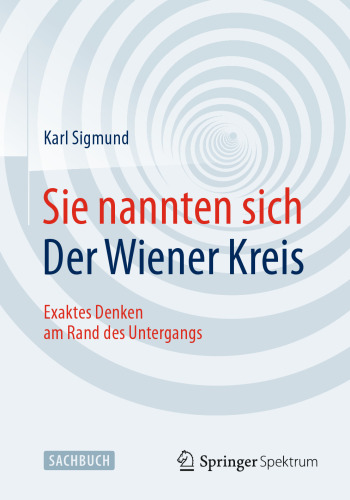 Karl Sigmund

Sie nannten sich
Der Wiener Kreis

Exaktes Denken
am Rand des Untergangs

SACHBUCH

Springer Spektrum